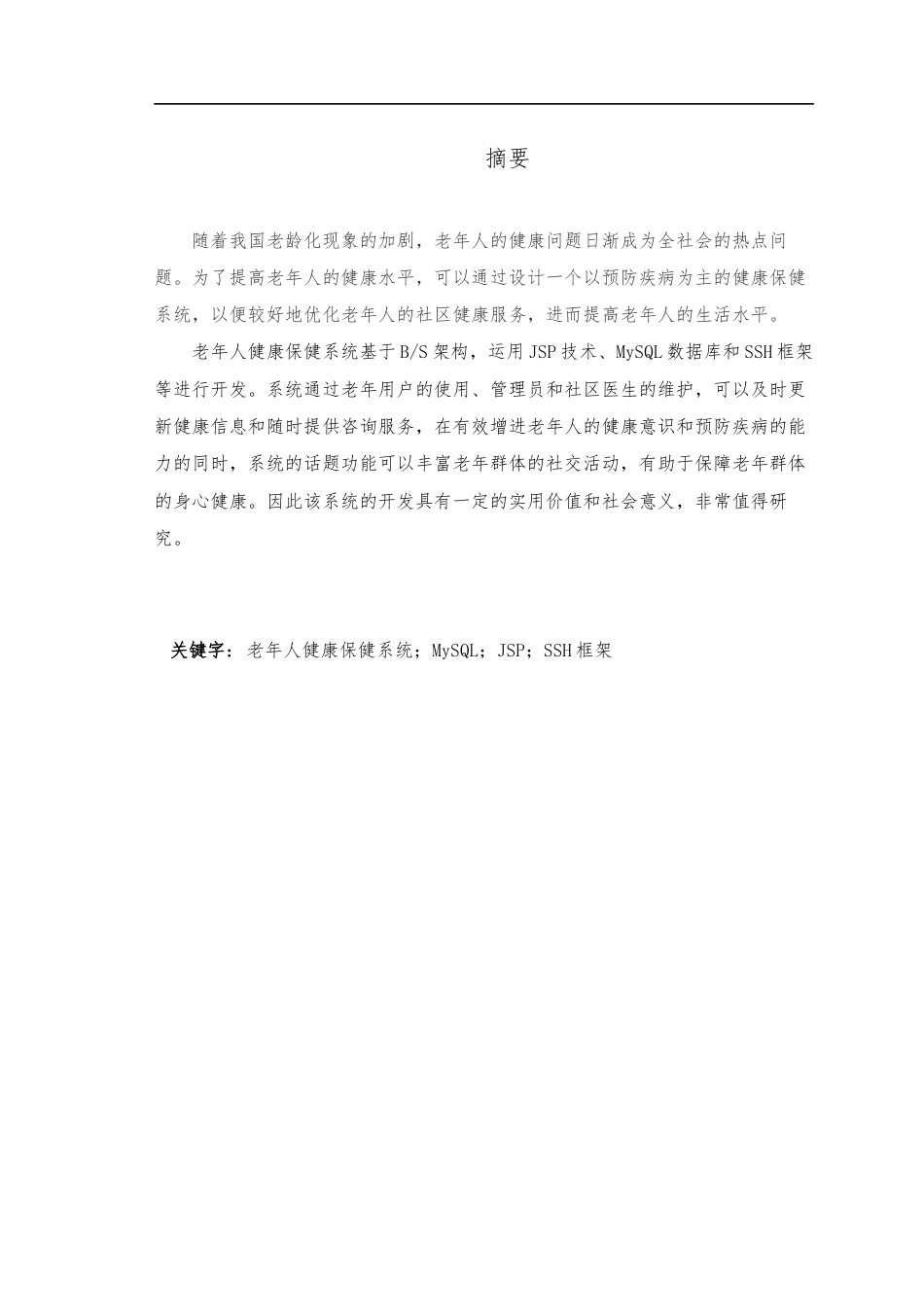 摘要

随着我国老龄化现象的加剧，老年人的健康问题日渐成为全社会的热点问题。为了提高老年人的健康水平，可以通过设计一个以预防疾病为主的健康保健系统，以便较好地优化老年人的社区健康服务，进而提高老年人的生活水平。

老年人健康保健系统基于B/S架构，运用JSP技术、MySQL数据库和SSH框架等进行开发。系统通过老年用户的使用、管理员和社区医生的维护，可以及时更新健康信息和随时提供咨询服务，在有效增进老年人的健康意识和预防疾病的能力的同时，系统的话题功能可以丰富老年群体的社交活动，有助于保障老年群体的身心健康。因此该系统的开发具有一定的实用价值和社会意义，非常值得研究。

关键字：老年人健康保健系统；MySQL；JSP；SSH框架